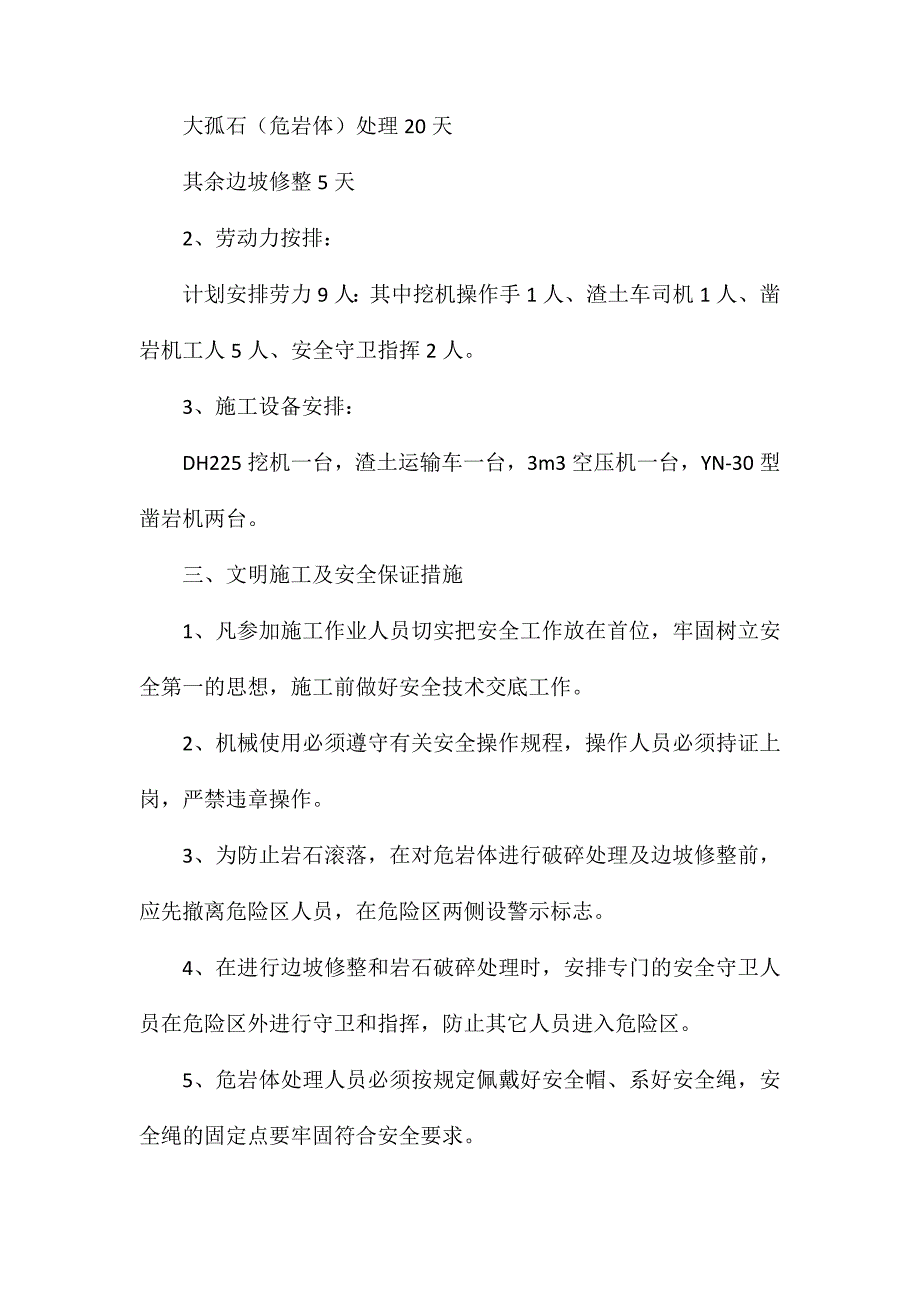 大孤石（危岩体）处理 20 天

其余边坡修整 5 天

2、劳动力按排：

计划安排劳力 9 人：其中挖机操作手 1 人、渣土车司机 1 人、凿岩机工人 5 人、安全守卫指挥 2 人。

3、施工设备安排：

DH225 挖机一台，渣土运输车一台，3m3 空压机一台，YN-30 型凿岩机两台。

三、文明施工及安全保证措施

1、凡参加施工作业人员切实把安全工作放在首位，牢固树立安全第一的思想，施工前做好安全技术交底工作。

2、机械使用必须遵守有关安全操作规程，操作人员必须持证上岗，严禁违章操作。

3、为防止岩石滚落，在对危岩体进行破碎处理及边坡修整前，应先撤离危险区人员，在危险区两侧设警示标志。

4、在进行边坡修整和岩石破碎处理时，安排专门的安全守卫人员在危险区外进行守卫和指挥，防止其它人员进入危险区。

5、危岩体处理人员必须按规定佩戴好安全帽、系好安全绳，安全绳的固定点要牢固符合安全要求。